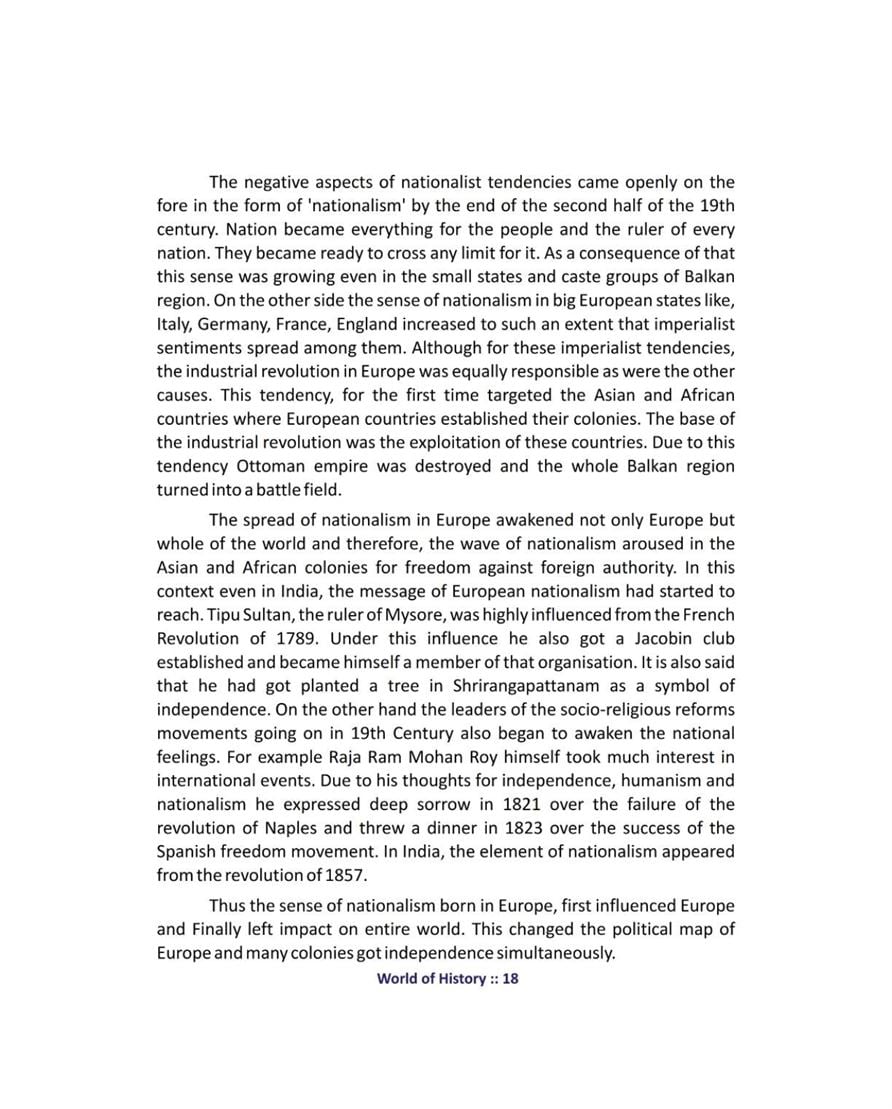 The negative aspects of nationalist tendencies came openly on the fore in the form of 'nationalism' by the end of the second half of the 19th century. Nation became everything for the people and the ruler of every nation. They became ready to cross any limit for it. As a consequence of that this sense was growing even in the small states and caste groups of Balkan region. On the other side the sense of nationalism in big European states like, Italy, Germany, France, England increased to such an extent that imperialist sentiments spread among them. Although for these imperialist tendencies, the industrial revolution in Europe was equally responsible as were the other causes. This tendency, for the first time targeted the Asian and African countries where European countries established their colonies. The base of the industrial revolution was the exploitation of these countries. Due to this tendency Ottoman empire was destroyed and the whole Balkan region turned into a battle field.

The spread of nationalism in Europe awakened not only Europe but whole of the world and therefore, the wave of nationalism aroused in the Asian and African colonies for freedom against foreign authority. In this context even in India, the message of European nationalism had started to reach. Tipu Sultan, the ruler of Mysore, was highly influenced from the French Revolution of 1789. Under this influence he also got a Jacobin club established and became himself a member of that organisation. It is also said that he had got planted a tree in Shrirangapattanam as a symbol of independence. On the other hand the leaders of the socio-religious reforms movements going on in 19th Century also began to awaken the national feelings. For example Raja Ram Mohan Roy himself took much interest in international events. Due to his thoughts for independence, humanism and nationalism he expressed deep sorrow in 1821 over the failure of the revolution of Naples and threw a dinner in 1823 over the success of the Spanish freedom movement. In India, the element of nationalism appeared from the revolution of 1857.

Thus the sense of nationalism born in Europe, first influenced Europe and Finally left impact on entire world. This changed the political map of Europe and many colonies got independence simultaneously.

World of History :: 18